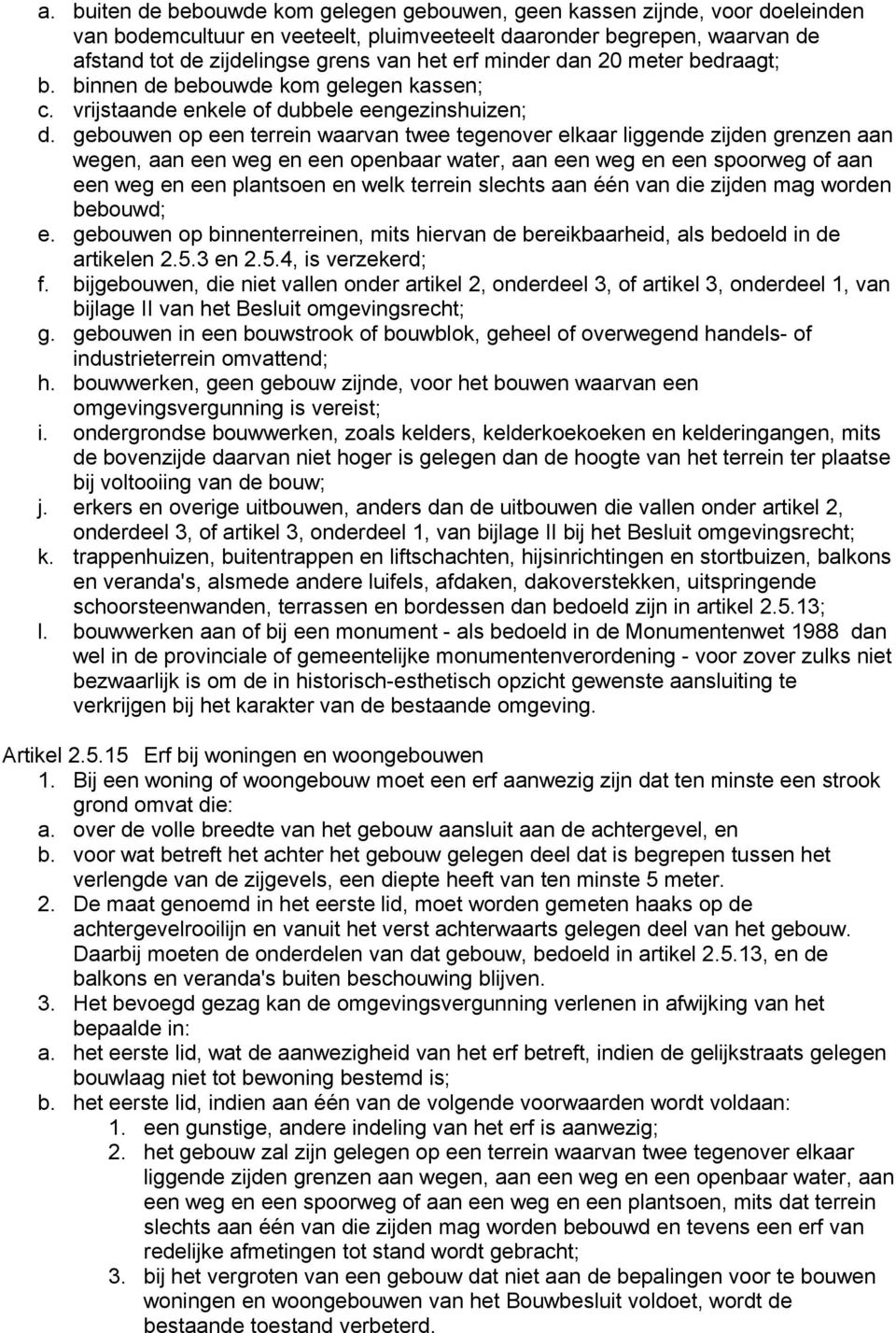 a. buiten de bebouwde kom gelegen gebouwen, geen kassen zijnde, voor doeleinden van bodemcultuur en veeteelt, pluimveeteelt daaronder begrepen, waarvan de afstand tot de zijdelingse grens van het erf minder dan 20 meter bedraagt;
b. binnen de bebouwde kom gelegen kassen;
c. vrijstaande enkele of dubbele eengezinshuizen;
d. gebouwen op een terrein waarvan twee tegenover elkaar liggende zijden grenzen aan wegen, aan een weg en een openbaar water, aan een weg en een spoorweg of aan een weg en een plantsoen en welk terrein slechts aan één van die zijden mag worden bebouwd;
e. gebouwen op binnenterreinen, mits hiervan de bereikbaarheid, als bedoeld in de artikelen 2.5.3 en 2.5.4, is verzekerd;
f. bijgebouwen, die niet vallen onder artikel 2, onderdeel 3, of artikel 3, onderdeel 1, van bijlage II van het Besluit omgevingsrecht;
g. gebouwen in een bouwstrook of bouwblok, geheel of overwegend handels- of industrieterrein omvattend;
h. bouwwerken, geen gebouw zijnde, voor het bouwen waarvan een omgevingsvergunning is vereist;
i. ondergrondse bouwwerken, zoals kelders, kelderkoekoeken en kelderingangen, mits de bovenzijde daarvan niet hoger is gelegen dan de hoogte van het terrein ter plaatse bij voltooiing van de bouw;
j. erkers en overige uitbouwen, anders dan de uitbouwen die vallen onder artikel 2, onderdeel 3, of artikel 3, onderdeel 1, van bijlage II bij het Besluit omgevingsrecht;
k. trappenhuizen, buitentrappen en liftschachten, hijsinrichtingen en stortbuizen, balkons en veranda's, alsmede andere luifels, afdaken, dakoverstekken, uitspringende schoorsteenwanden, terrassen en bordessen dan bedoeld zijn in artikel 2.5.13;
l. bouwwerken aan of bij een monument - als bedoeld in de Monumentenwet 1988 dan wel in de provinciale of gemeentelijke monumentenverordening - voor zover zulks niet bezwaarlijk is om de in historisch-esthetisch opzicht gewenste aansluiting te verkrijgen bij het karakter van de bestaande omgeving.

Artikel 2.5.15 Erf bij woningen en woongebouwen
1. Bij een woning of woongebouw moet een erf aanwezig zijn dat ten minste een strook grond omvat die:
a. over de volle breedte van het gebouw aansluit aan de achtergevel, en
b. voor wat betreft het achter het gebouw gelegen deel dat is begrepen tussen het verlengde van de zijgevels, een diepte heeft van ten minste 5 meter.
2. De maat genoemd in het eerste lid, moet worden gemeten haaks op de achtergevelrooilijn en vanuit het verst achterwaarts gelegen deel van het gebouw. Daarbij moeten de onderdelen van dat gebouw, bedoeld in artikel 2.5.13, en de balkons en veranda's buiten beschouwing blijven.
3. Het bevoegd gezag kan de omgevingsvergunning verlenen in afwijking van het bepaalde in:
a. het eerste lid, wat de aanwezigheid van het erf betreft, indien de gelijkstraats gelegen bouwlaag niet tot bewoning bestemd is;
b. het eerste lid, indien aan één van de volgende voorwaarden wordt voldaan:
1. een gunstige, andere indeling van het erf is aanwezig;
2. het gebouw zal zijn gelegen op een terrein waarvan twee tegenover elkaar liggende zijden grenzen aan wegen, aan een weg en een openbaar water, aan een weg en een spoorweg of aan een weg en een plantsoen, mits dat terrein slechts aan één van die zijden mag worden bebouwd en tevens een erf van redelijke afmetingen tot stand wordt gebracht;
3. bij het vergroten van een gebouw dat niet aan de bepalingen voor te bouwen woningen en woongebouwen van het Bouwbesluit voldoet, wordt de bestaande toestand verbeterd.